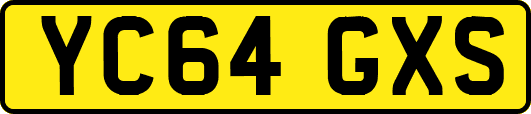 YC64 GXS